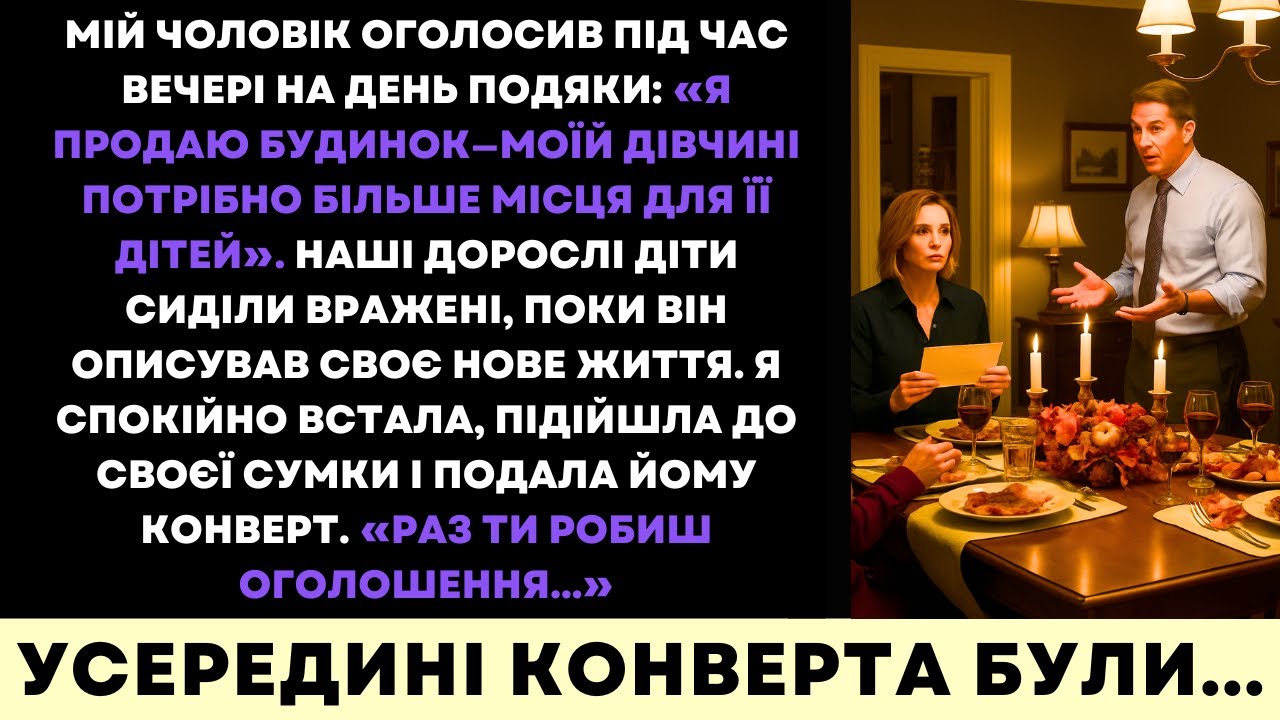 МІЙ ЧОЛОВІК ОГОЛОСИВ ПІД ЧАС ВЕЧЕРІ НА ДЕНЬ ПОДЯКИ: «Я ПРОДАЮ БУДИНОК–МОЇЙ ДІВЧИНІ ПОТРІБНО БІЛЬШЕ МІСЦЯ ДЛЯ ЇЇ ДІТЕЙ». НАШІ ДОРОСЛІ ДІТИ СИДІЛИ ВРАЖЕНІ, ПОКИ ВІН ОПИСУВАВ СВОЄ НОВЕ ЖИТТЯ. Я СПОКІЙНО ВСТАЛА, ПІДІЙШЛА ДО СВОЄЇ СУМКИ І ПОДАЛА ЙОМУ КОНВЕРТ. «РАЗ ТИ РОБИШ ОГОЛОШЕННЯ...»

УСЕРЕДИНІ КОНВЕРТА БУЛИ...